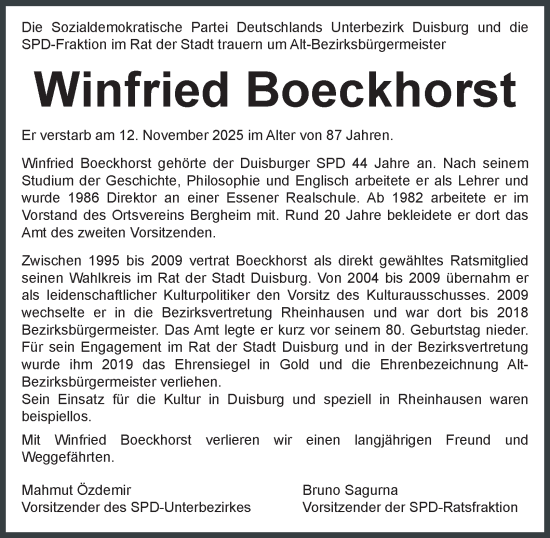 Die Sozialdemokratische Partei Deutschlands Unterbezirk Duisburg und die SPD-Fraktion im Rat der Stadt trauern um Alt-Bezirksbürgermeister

Winfried Boeckhorst

Er verstarb am 12. November 2025 im Alter von 87 Jahren.

Winfried Boeckhorst gehörte der Duisburger SPD 44 Jahre an. Nach seinem Studium der Geschichte, Philosophie und Englisch arbeitete er als Lehrer und wurde 1986 Direktor an einer Essener Realschule. Ab 1982 arbeitete er im Vorstand des Ortsvereins Bergheim mit. Rund 20 Jahre bekleidete er dort das Amt des zweiten Vorsitzenden.

Zwischen 1995 bis 2009 vertrat Boeckhorst als direkt gewähltes Ratsmitglied seinen Wahlkreis im Rat der Stadt Duisburg. Von 2004 bis 2009 übernahm er als leidenschaftlicher Kulturpolitiker den Vorsitz des Kulturausschusses. 2009 wechselte er in die Bezirksvertretung Rheinhausen und war dort bis 2018 Bezirksbürgermeister. Das Amt legte er kurz vor seinem 80. Geburtstag nieder. Für sein Engagement im Rat der Stadt Duisburg und in der Bezirksvertretung wurde ihm 2019 das Ehrensiegel in Gold und die Ehrenbezeichnung Alt-Bezirksbürgermeister verliehen.
Sein Einsatz für die Kultur in Duisburg und speziell in Rheinhausen waren beispiellos.

Mit Winfried Boeckhorst verlieren wir einen langjährigen Freund und Weggefährten.

Mahmut Özdemir
Vorsitzender des SPD-Unterbezirkes

Bruno Sagurna
Vorsitzender der SPD-Ratsfraktion